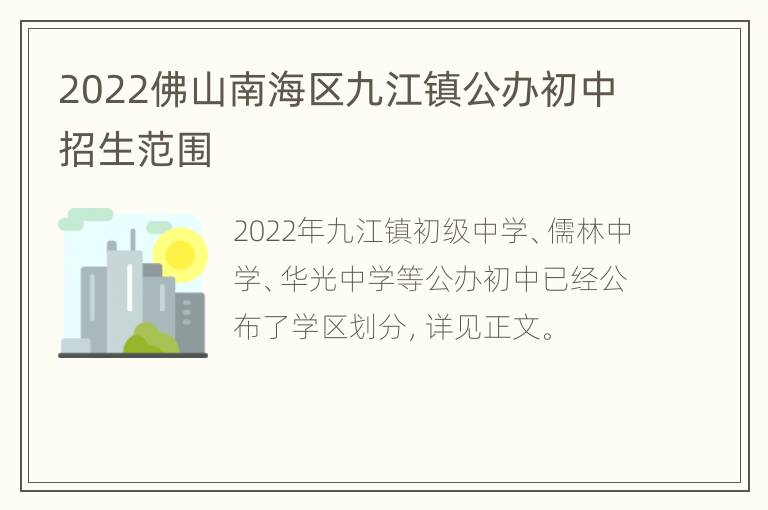 2022佛山南海区九江镇公办初中招生范围

2022年九江镇初级中学、儒林中学、华光中学等公办初中已经公布了学区划分, 详见正文。